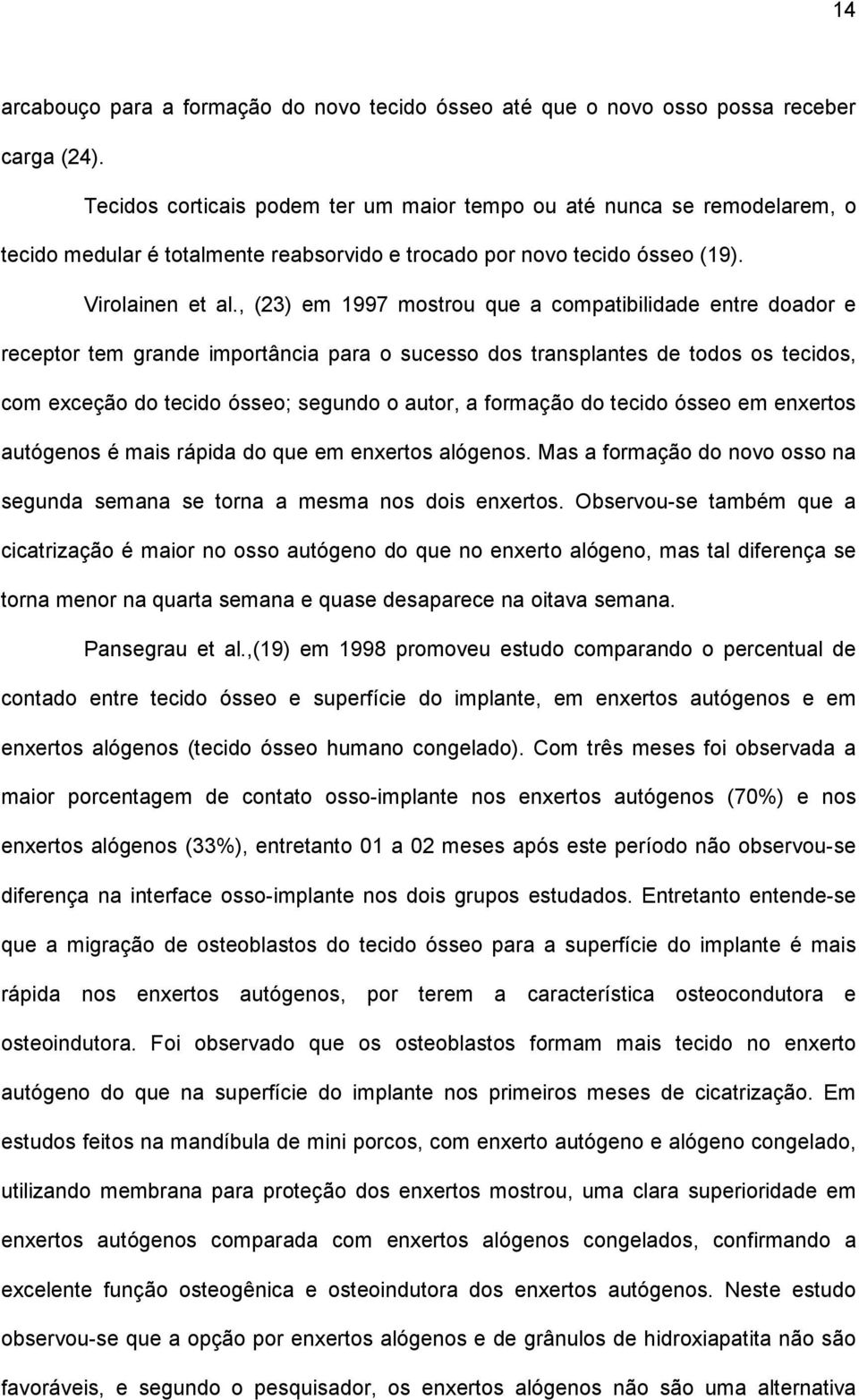 14

arcabouço para a formação do novo tecido ósseo até que o novo osso possa receber carga (24).

Tecidos corticais podem ter um maior tempo ou até nunca se remodelarem, o tecido medular é totalmente reabsorvido e trocado por novo tecido ósseo (19).

Virolainen et al., (23) em 1997 mostrou que a compatibilidade entre doador e receptor tem grande importância para o sucesso dos transplantes de todos os tecidos, com exceção do tecido ósseo; segundo o autor, a formação do tecido ósseo em enxertos autógenos é mais rápida do que em enxertos alógenos. Mas a formação do novo osso na segunda semana se torna a mesma nos dois enxertos. Observou-se também que a cicatrização é maior no osso autógeno do que no enxerto alógeno, mas tal diferença se torna menor na quarta semana e quase desaparece na oitava semana.

Pansegrau et al.,(19) em 1998 promoveu estudo comparando o percentual de contado entre tecido ósseo e superfície do implante, em enxertos autógenos e em enxertos alógenos (tecido ósseo humano congelado). Com três meses foi observada a maior porcentagem de contato osso-implante nos enxertos autógenos (70%) e nos enxertos alógenos (33%), entretanto 01 a 02 meses após este período não observou-se diferença na interface osso-implante nos dois grupos estudados. Entretanto entende-se que a migração de osteoblastos do tecido ósseo para a superfície do implante é mais rápida nos enxertos autógenos, por terem a característica osteocondutora e osteoindutora. Foi observado que os osteoblastos formam mais tecido no enxerto autógeno do que na superfície do implante nos primeiros meses de cicatrização. Em estudos feitos na mandíbula de mini porcos, com enxerto autógeno e alógeno congelado, utilizando membrana para proteção dos enxertos mostrou, uma clara superioridade em enxertos autógenos comparada com enxertos alógenos congelados, confirmando a excelente função osteogênica e osteoindutora dos enxertos autógenos. Neste estudo observou-se que a opção por enxertos alógenos e de grânulos de hidroxiapatita não são favoráveis, e segundo o pesquisador, os enxertos alógenos não são uma alternativa